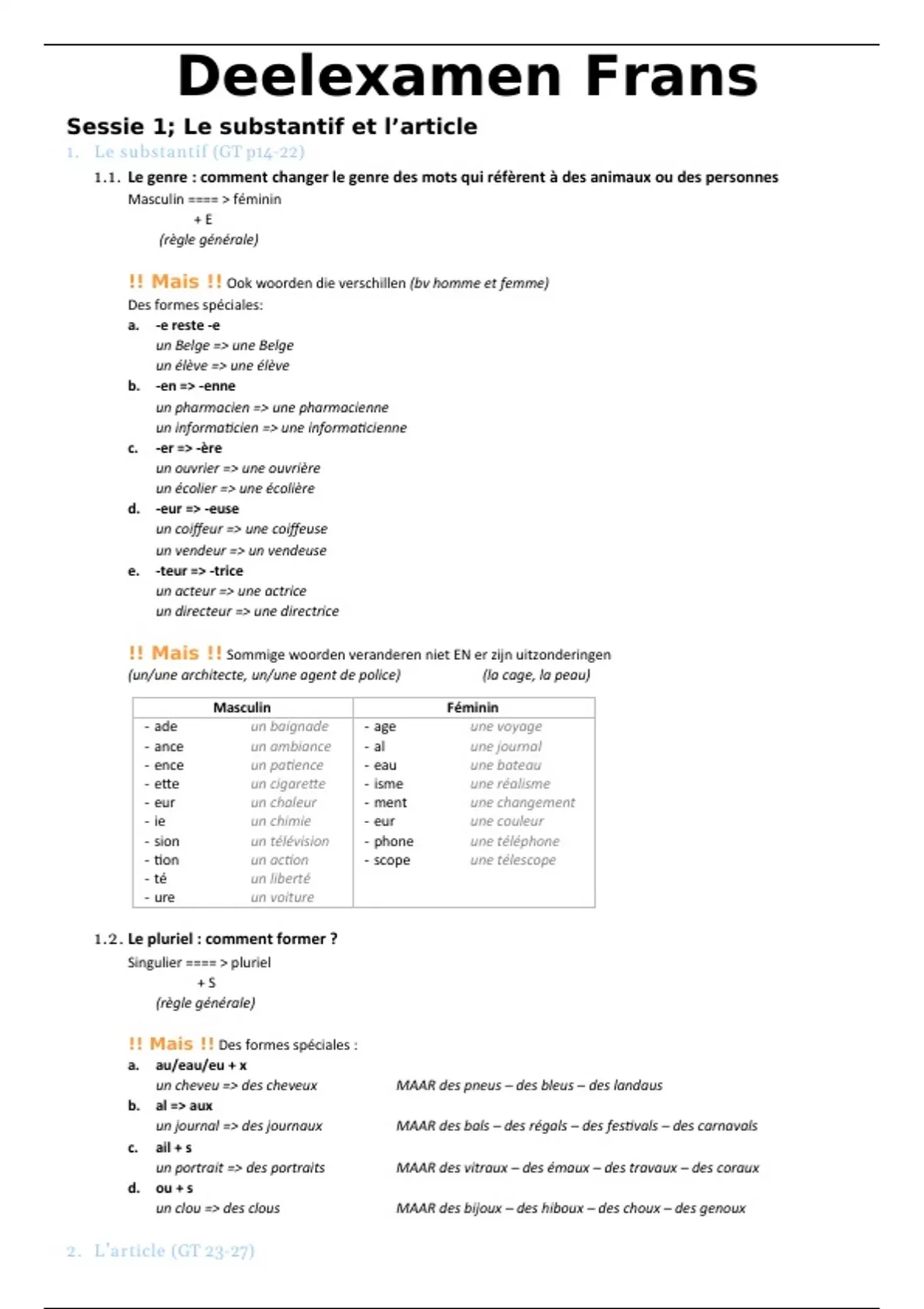 Deelexamen Frans

Sessie 1; Le substantif et l'article

1. Le substantif (GT p14-22)

1.1. Le genre : comment changer le genre des mots qui réfèrent à des animaux ou des personnes

Masculin ==== > féminin
+ E
(règle générale)

!! Mais !! Ook woorden die verschillen (bv homme et femme)
Des formes spéciales:
a. -e reste -e
un Belge => une Belge
un élève => une élève
b. -en => -enne
un pharmacien => une pharmacienne
un informaticien => une informaticienne
c. -er => -ère
un ouvrier => une ouvrière
un écolier => une écolière
d. -eur => -euse
un coiffeur => une coiffeuse
un vendeur => un vendeuse
e. -teur => -trice
un acteur => une actrice
un directeur => une directrice

!! Mais !! Sommige woorden veranderen niet EN er zijn uitzonderingen
(un/une architecte, un/une agent de police) (la cage, la peau)

| Masculin | | Féminin | |
|---|---|---|---|
| - ade | un baignade | - age | une voyage |
| - ance | un ambiance | - al | une journal |
| - ence | un patience | - eau | une bateau |
| - ette | un cigarette | - isme | une réalisme |
| - eur | un chaleur | - ment | une changement |
| - ie | un chimie | - eur | une couleur |
| - sion | un télévision | - phone | une téléphone |
| - tion | un action | - scope | une télescope |
| - té | un liberté | | |
| - ure | un voiture | | |

1.2. Le pluriel : comment former ?

Singulier ==== > pluriel
+ S
(règle générale)

!! Mais !! Des formes spéciales :
a. au/eau/eu + x
un cheveu => des cheveux MAAR des pneus – des bleus – des landaus
b. al => aux
un journal => des journaux MAAR des bals – des régals – des festivals – des carnavals
c. ail + s
un portrait => des portraits MAAR des vitraux – des émaux – des travaux – des coraux
d. ou + s
un clou => des clous MAAR des bijoux – des hiboux – des choux – des genoux

2. L'article (GT 23-27)